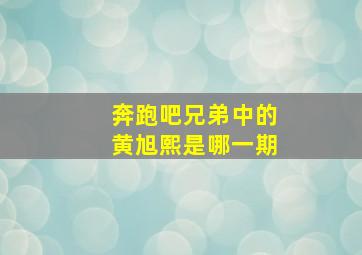 奔跑吧兄弟中的
黄旭熙是哪一期